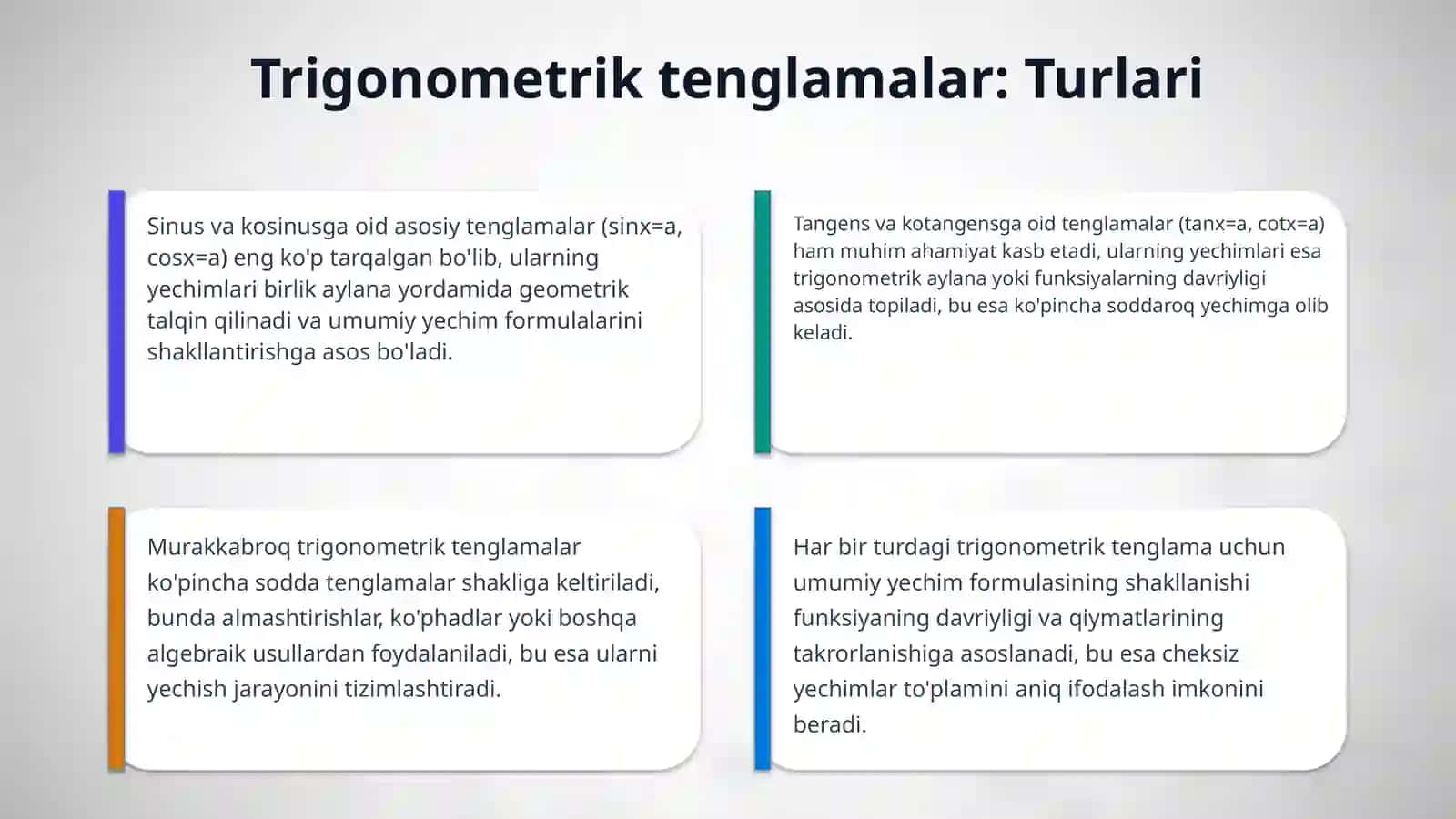 Trigonometrik tenglamalar: Turlari

Sinus va kosinusga oid asosiy tenglamalar (sinx=a, cosx=a) eng ko'p tarqalgan bo'lib, ularning yechimlari birlik aylana yordamida geometrik talqin qilinadi va umumiy yechim formulalarini shakllantirishga asos bo'ladi.

Tangens va kotangensga oid tenglamalar (tanx=a, cotx=a) ham muhim ahamiyat kasb etadi, ularning yechimlari esa trigonometrik aylana yoki funksiyalarning davriyligi asosida topiladi, bu esa ko'pincha soddaroq yechimga olib keladi.

Murakkabroq trigonometrik tenglamalar ko'pincha sodda tenglamalar shakliga keltiriladi, bunda almashtirishlar, ko'phadlar yoki boshqa algebraik usullardan foydalaniladi, bu esa ularni yechish jarayonini tizimlashtiradi.

Har bir turdagi trigonometrik tenglama uchun umumiy yechim formulasining shakllanishi funksiyaning davriyligi va qiymatlarining takrorlanishiga asoslanadi, bu esa cheksiz yechimlar to'plamini aniq ifodalash imkonini beradi.